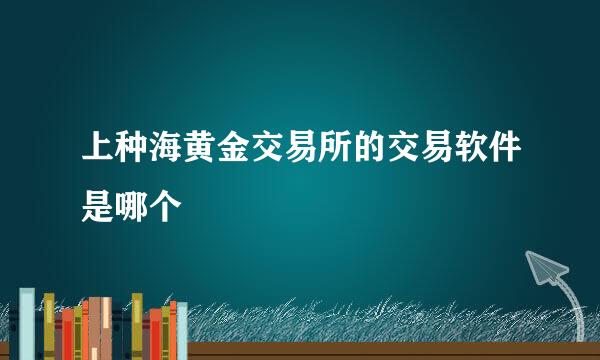 上种海黄金交易所的交易软件是哪个